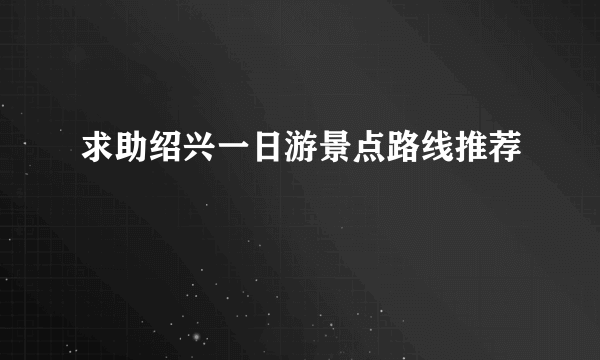 求助绍兴一日游景点路线推荐